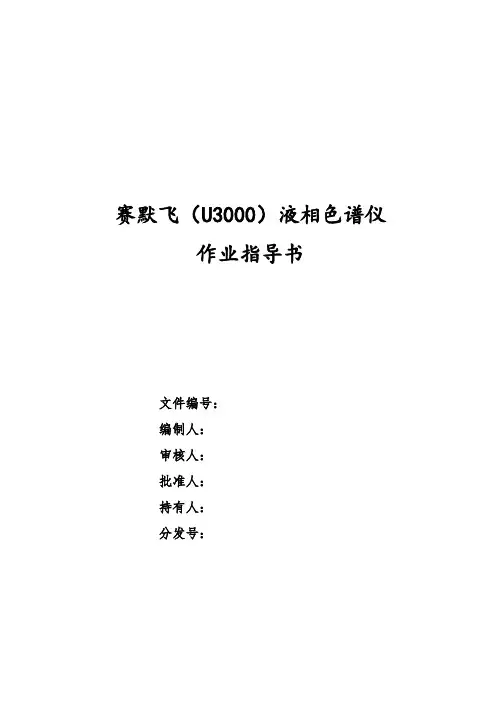 赛默飞（U3000）液相色谱仪

作业指导书

文件编号：
编制人：
审核人：
批准人：
持有人：
分发号：